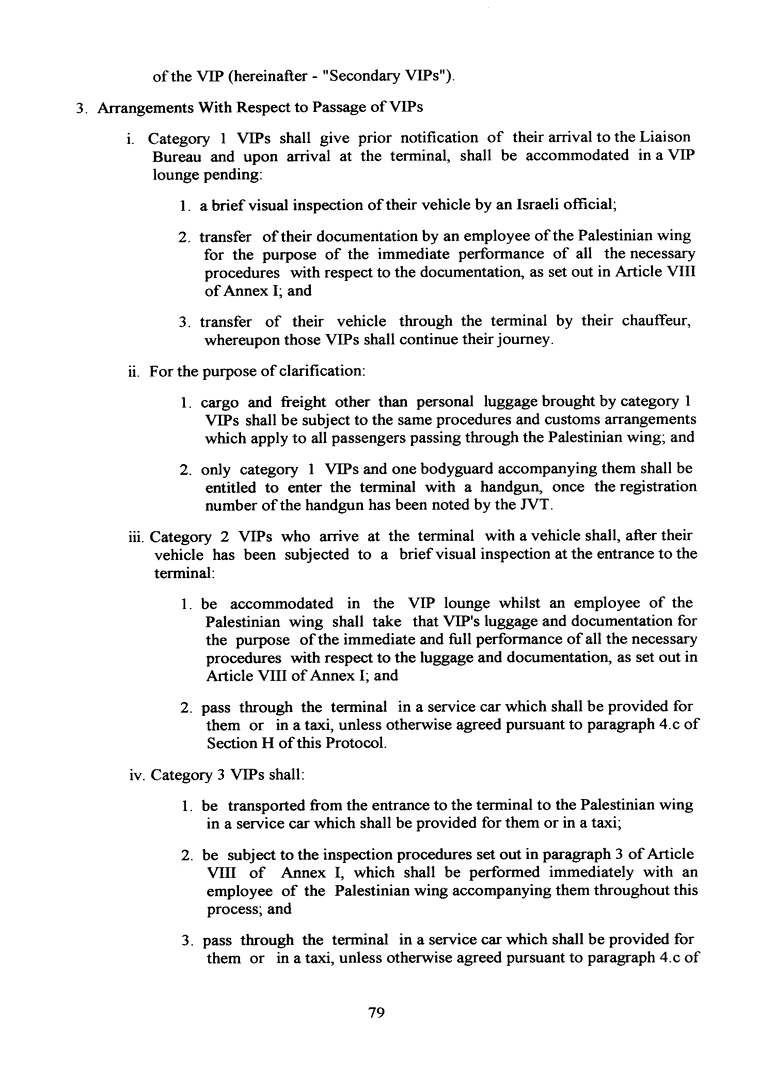 of the VIP (hereinafter - "Secondary VIPs").

3. Arrangements With Respect to Passage of VIPs

i. Category 1 VIPs shall give prior notification of their arrival to the Liaison Bureau and upon arrival at the terminal, shall be accommodated in a VIP lounge pending:

1. a brief visual inspection of their vehicle by an Israeli official;

2. transfer of their documentation by an employee of the Palestinian wing for the purpose of the immediate performance of all the necessary procedures with respect to the documentation, as set out in Article VIII of Annex I; and

3. transfer of their vehicle through the terminal by their chauffeur, whereupon those VIPs shall continue their journey.

ii. For the purpose of clarification:

1. cargo and freight other than personal luggage brought by category 1 VIPs shall be subject to the same procedures and customs arrangements which apply to all passengers passing through the Palestinian wing; and

2. only category 1 VIPs and one bodyguard accompanying them shall be entitled to enter the terminal with a handgun, once the registration number of the handgun has been noted by the JVT.

iii. Category 2 VIPs who arrive at the terminal with a vehicle shall, after their vehicle has been subjected to a brief visual inspection at the entrance to the terminal:

1. be accommodated in the VIP lounge whilst an employee of the Palestinian wing shall take that VIP's luggage and documentation for the purpose of the immediate and full performance of all the necessary procedures with respect to the luggage and documentation, as set out in Article VIII of Annex I; and

2. pass through the terminal in a service car which shall be provided for them or in a taxi, unless otherwise agreed pursuant to paragraph 4.c of Section H of this Protocol.

iv. Category 3 VIPs shall:

1. be transported from the entrance to the terminal to the Palestinian wing in a service car which shall be provided for them or in a taxi;

2. be subject to the inspection procedures set out in paragraph 3 of Article VIII of Annex I, which shall be performed immediately with an employee of the Palestinian wing accompanying them throughout this process; and

3. pass through the terminal in a service car which shall be provided for them or in a taxi, unless otherwise agreed pursuant to paragraph 4.c of

79